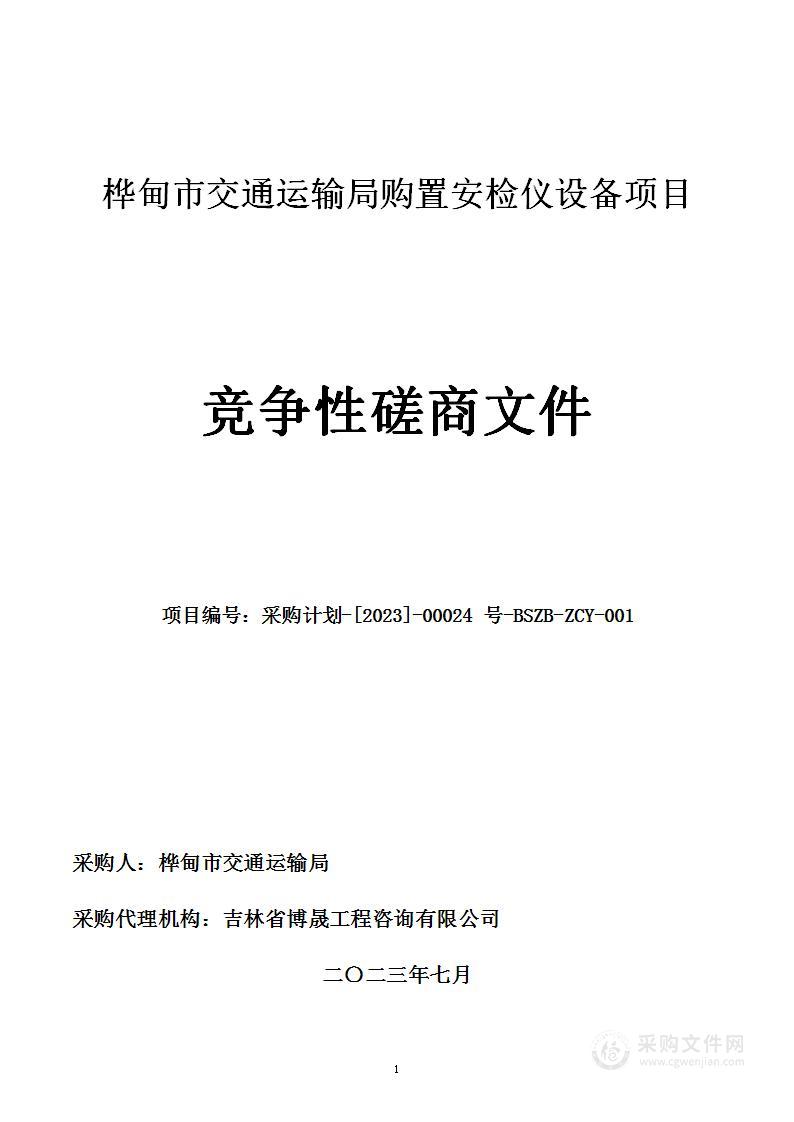 桦甸市交通运输局购置安检仪设备项目

竞争性磋商文件

项目编号：采购计划-[2023]-00024 号-BSZB-ZCY-001

采购人：桦甸市交通运输局

采购代理机构：吉林省博晟工程咨询有限公司

二〇二三年七月

1

采购文件网
www.cgwenjian.com